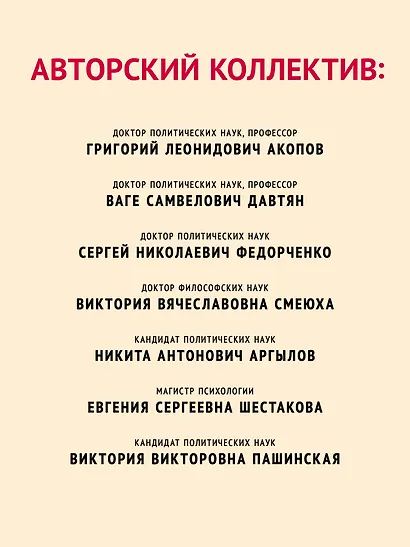 АВТОРСКИЙ КОЛЛЕКТИВ:

ДОКТОР ПОЛИТИЧЕСКИХ НАУК, ПРОФЕССОР
ГРИГОРИЙ ЛЕОНИДОВИЧ АКОПОВ

ДОКТОР ПОЛИТИЧЕСКИХ НАУК, ПРОФЕССОР
ВАГЕ САМВЕЛОВИЧ ДАВТЯН

ДОКТОР ПОЛИТИЧЕСКИХ НАУК
СЕРГЕЙ НИКОЛАЕВИЧ ФЕДОРЧЕНКО

ДОКТОР ФИЛОСОФСКИХ НАУК
ВИКТОРИЯ ВЯЧЕСЛАВОВНА СМЕЮХА

КАНДИДАТ ПОЛИТИЧЕСКИХ НАУК
НИКИТА АНТОНОВИЧ АРГЫЛОВ

МАГИСТР ПСИХОЛОГИИ
ЕВГЕНИЯ СЕРГЕЕВНА ШЕСТАКОВА

КАНДИДАТ ПОЛИТИЧЕСКИХ НАУК
ВИКТОРИЯ ВИКТОРОВНА ПАШИНСКАЯ